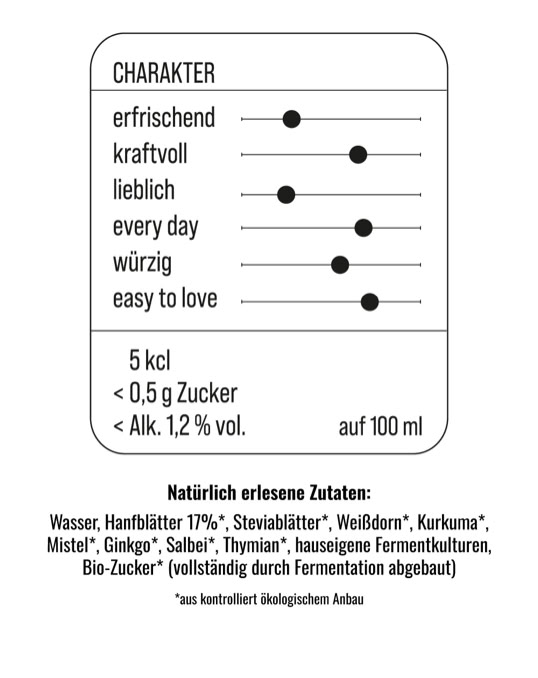 CHARAKTER

erfrischend
kraftvoll
lieblich
every day
würzig
easy to love

5 kcl
< 0,5 g Zucker
< Alk. 1,2 % vol.

auf 100 ml

Natürlich erlesene Zutaten:

Wasser, Hanfblätter 17%*, Steviablätter*, Weißdorn*, Kurkuma*, Mistel*, Ginkgo*, Salbei*, Thymian*, hauseigene Fermentkulturen, Bio-Zucker* (vollständig durch Fermentation abgebaut)

*aus kontrolliert ökologischem Anbau